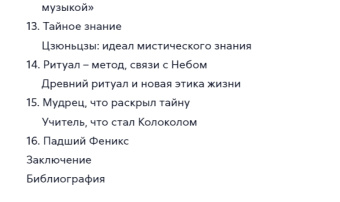 музыкой»

13. Тайное знание

Цзюньцзы: идеал мистического знания

14. Ритуал – метод, связи с Небом

Древний ритуал и новая этика жизни

15. Мудрец, что раскрыл тайну

Учитель, что стал Колоколом

16. Падший Феникс

Заключение

Библиография